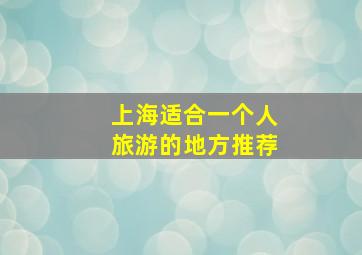 上海适合一个人
旅游的地方推荐